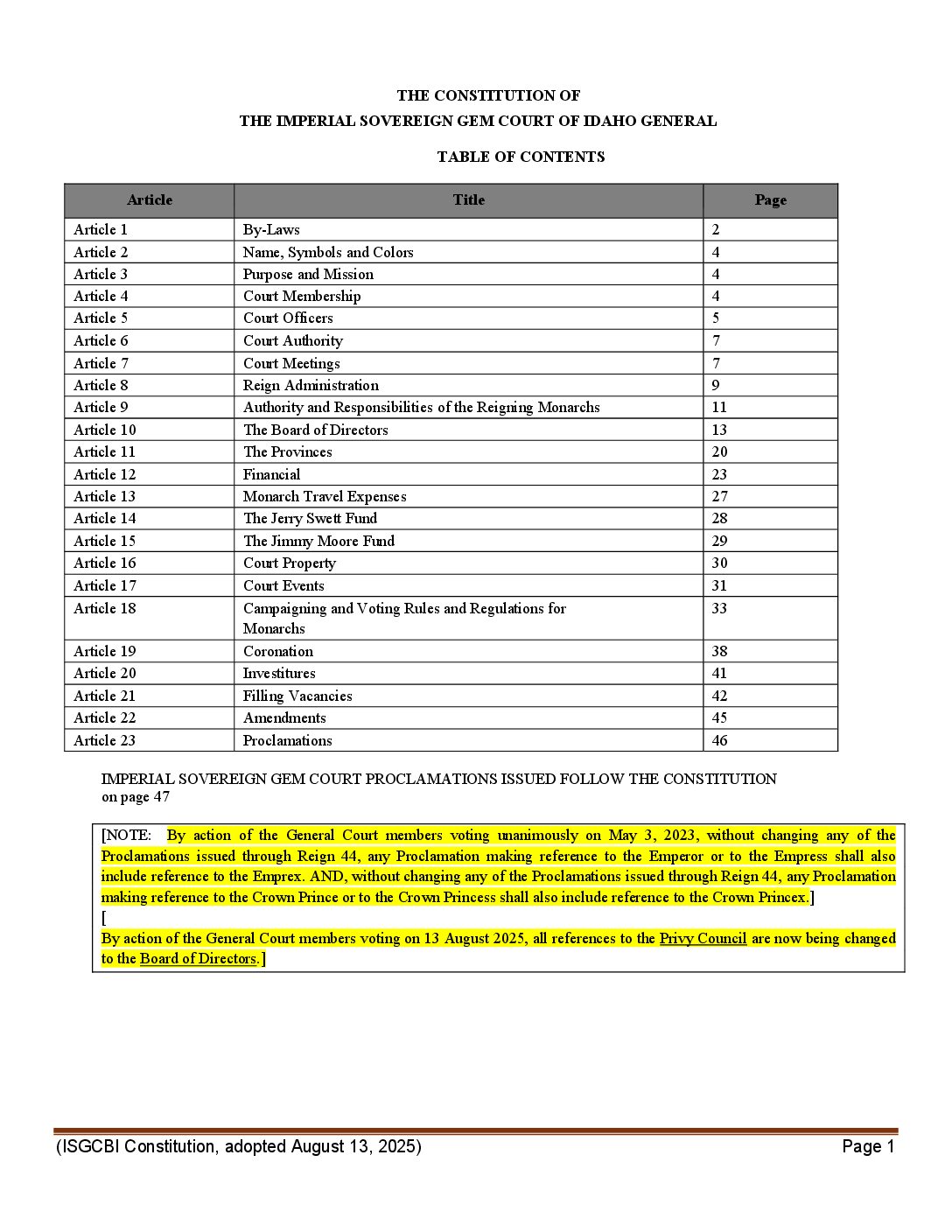 THE CONSTITUTION OF
THE IMPERIAL SOVEREIGN GEM COURT OF IDAHO GENERAL

TABLE OF CONTENTS

| Article | Title | Page |
|---|---|---|
| Article 1 | By-Laws | 2 |
| Article 2 | Name, Symbols and Colors | 4 |
| Article 3 | Purpose and Mission | 4 |
| Article 4 | Court Membership | 4 |
| Article 5 | Court Officers | 5 |
| Article 6 | Court Authority | 7 |
| Article 7 | Court Meetings | 7 |
| Article 8 | Reign Administration | 9 |
| Article 9 | Authority and Responsibilities of the Reigning Monarchs | 11 |
| Article 10 | The Board of Directors | 13 |
| Article 11 | The Provinces | 20 |
| Article 12 | Financial | 23 |
| Article 13 | Monarch Travel Expenses | 27 |
| Article 14 | The Jerry Swett Fund | 28 |
| Article 15 | The Jimmy Moore Fund | 29 |
| Article 16 | Court Property | 30 |
| Article 17 | Court Events | 31 |
| Article 18 | Campaigning and Voting Rules and Regulations for Monarchs | 33 |
| Article 19 | Coronation | 38 |
| Article 20 | Investitures | 41 |
| Article 21 | Filling Vacancies | 42 |
| Article 22 | Amendments | 45 |
| Article 23 | Proclamations | 46 |

IMPERIAL SOVEREIGN GEM COURT PROCLAMATIONS ISSUED FOLLOW THE CONSTITUTION on page 47

[NOTE: By action of the General Court members voting unanimously on May 3, 2023, without changing any of the Proclamations issued through Reign 44, any Proclamation making reference to the Emperor or to the Empress shall also include reference to the Emprex. AND, without changing any of the Proclamations issued through Reign 44, any Proclamation making reference to the Crown Prince or to the Crown Princess shall also include reference to the Crown Princex.]
[
By action of the General Court members voting on 13 August 2025, all references to the Privy Council are now being changed to the Board of Directors.]

(ISGCBI Constitution, adopted August 13, 2025)    Page 1